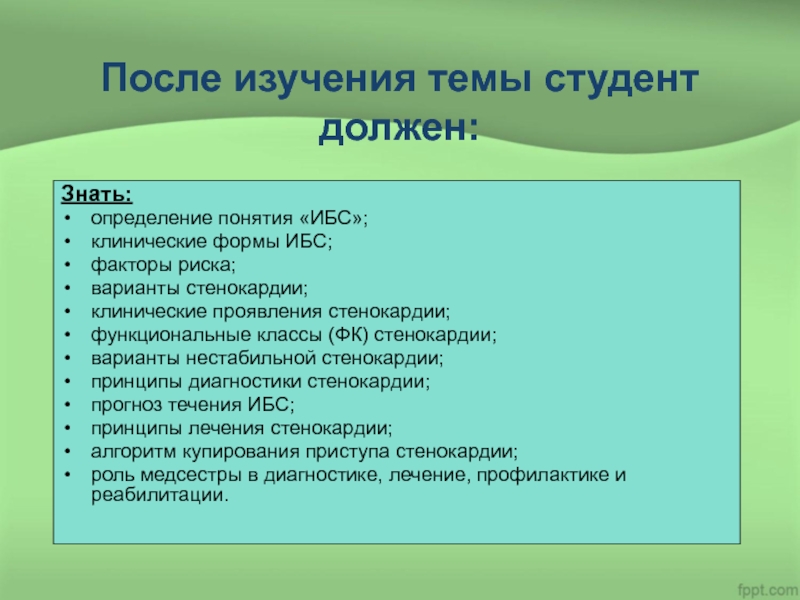 После изучения темы студент должен:

Знать:
• определение понятия «ИБС»;
• клинические формы ИБС;
• факторы риска;
• варианты стенокардии;
• клинические проявления стенокардии;
• функциональные классы (ФК) стенокардии;
• варианты нестабильной стенокардии;
• принципы диагностики стенокардии;
• прогноз течения ИБС;
• принципы лечения стенокардии;
• алгоритм купирования приступа стенокардии;
• роль медсестры в диагностике, лечение, профилактике и реабилитации.

fppt.com